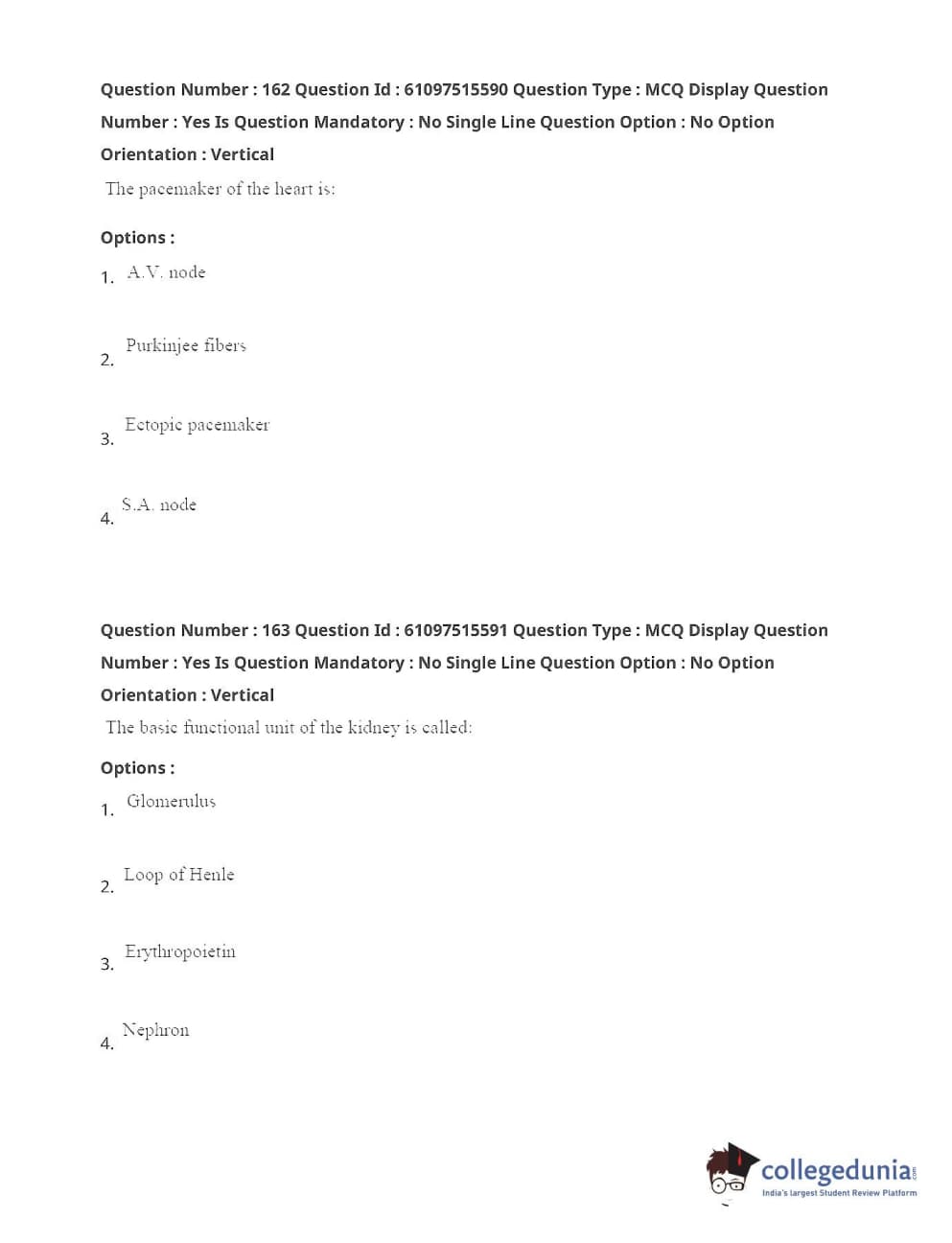 Question Number : 162 Question Id : 61097515590 Question Type : MCQ Display Question Number : Yes Is Question Mandatory : No Single Line Question Option : No Option Orientation : Vertical

The pacemaker of the heart is:

Options :

1. A.V. node

2. Purkinjee fibers

3. Ectopic pacemaker

4. S.A. node

Question Number : 163 Question Id : 61097515591 Question Type : MCQ Display Question Number : Yes Is Question Mandatory : No Single Line Question Option : No Option Orientation : Vertical

The basic functional unit of the kidney is called:

Options :

1. Glomerulus

2. Loop of Henle

3. Erythropoietin

4. Nephron

collegedunia.com
India's largest Student Review Platform